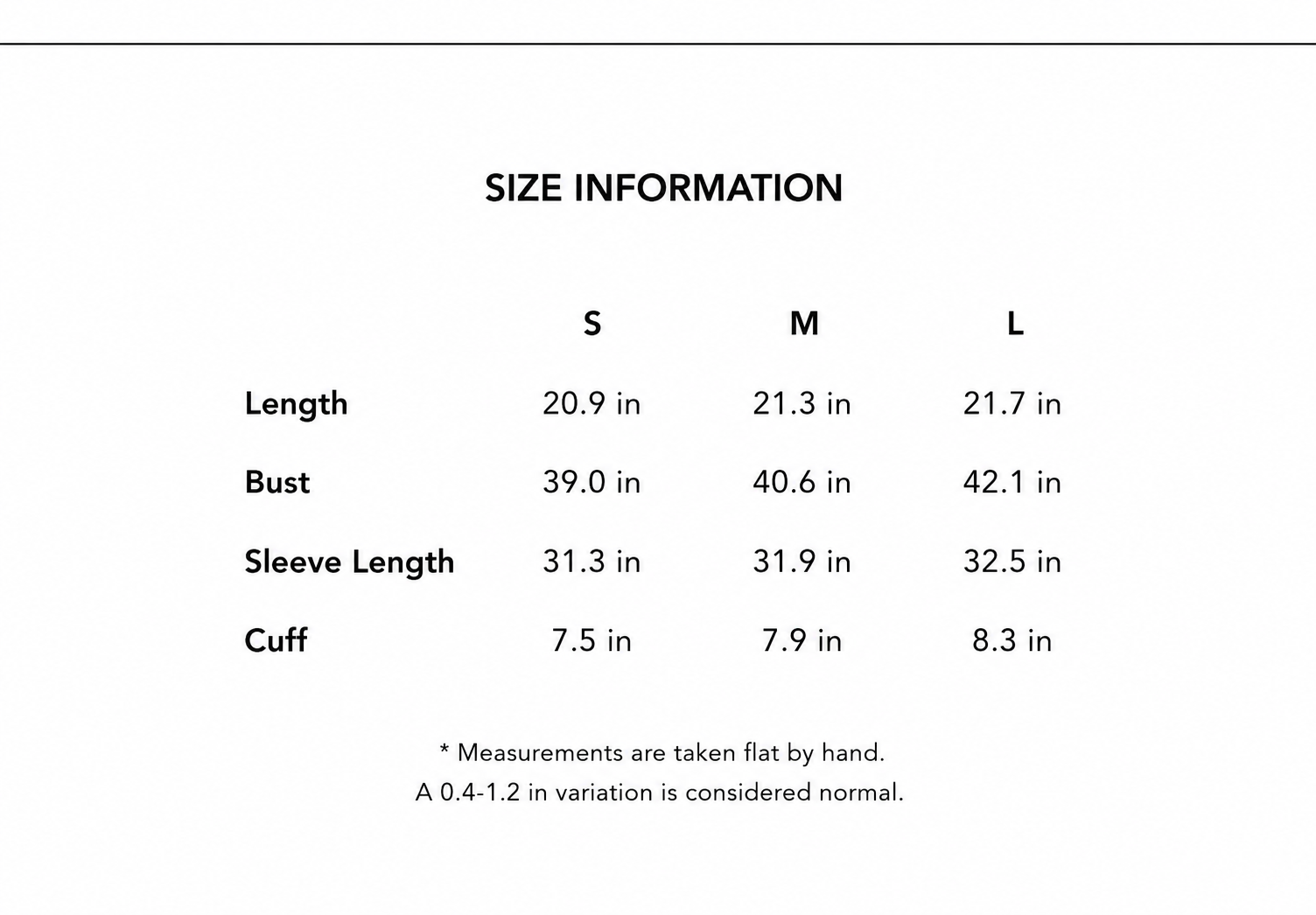 SIZE INFORMATION

|  | S | M | L |
|---|---|---|---|
| Length | 20.9 in | 21.3 in | 21.7 in |
| Bust | 39.0 in | 40.6 in | 42.1 in |
| Sleeve Length | 31.3 in | 31.9 in | 32.5 in |
| Cuff | 7.5 in | 7.9 in | 8.3 in |

* Measurements are taken flat by hand.
A 0.4-1.2 in variation is considered normal.